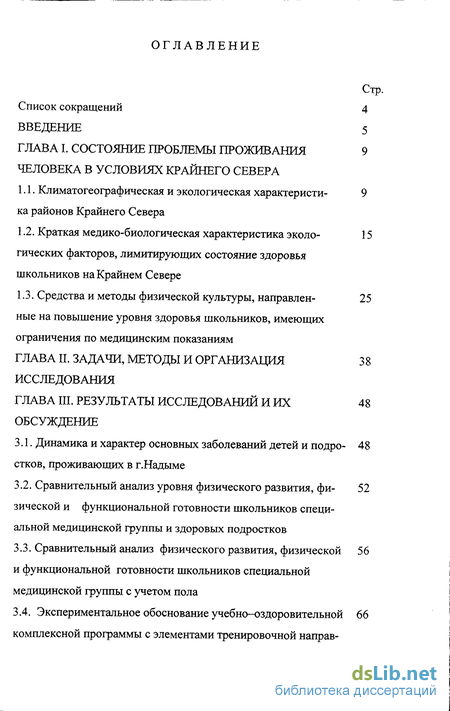 ОГЛАВЛЕНИЕ

| | Стр. |
|---|---|
| Список сокращений | 4 |
| ВВЕДЕНИЕ | 5 |
| ГЛАВА I. СОСТОЯНИЕ ПРОБЛЕМЫ ПРОЖИВАНИЯ ЧЕЛОВЕКА В УСЛОВИЯХ КРАЙНЕГО СЕВЕРА | 9 |
| 1.1. Климатогеографическая и экологическая характеристика районов Крайнего Севера | 9 |
| 1.2. Краткая медико-биологическая характеристика экологических факторов, лимитирующих состояние здоровья школьников на Крайнем Севере | 15 |
| 1.3. Средства и методы физической культуры, направленные на повышение уровня здоровья школьников, имеющих ограничения по медицинским показаниям | 25 |
| ГЛАВА II. ЗАДАЧИ, МЕТОДЫ И ОРГАНИЗАЦИЯ ИССЛЕДОВАНИЯ | 38 |
| ГЛАВА III. РЕЗУЛЬТАТЫ ИССЛЕДОВАНИЙ И ИХ ОБСУЖДЕНИЕ | 48 |
| 3.1. Динамика и характер основных заболеваний детей и подростков, проживающих в г.Надыме | 48 |
| 3.2. Сравнительный анализ уровня физического развития, физической и функциональной готовности школьников специальной медицинской группы и здоровых подростков | 52 |
| 3.3. Сравнительный анализ физического развития, физической и функциональной готовности школьников специальной медицинской группы с учетом пола | 56 |
| 3.4. Экспериментальное обоснование учебно–оздоровительной комплексной программы с элементами тренировочной направ- | 66 |

dsLib.net
библиотека диссертаций